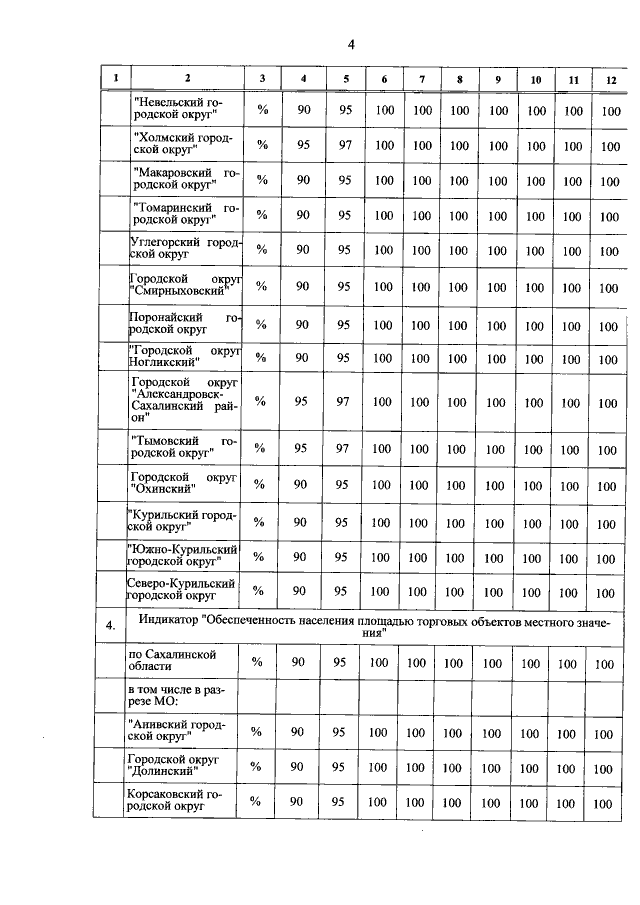 4

| 1 | 2 | 3 | 4 | 5 | 6 | 7 | 8 | 9 | 10 | 11 | 12 |
|---|---|---|---|---|---|---|---|---|---|---|---|
| | "Невельский городской округ" | % | 90 | 95 | 100 | 100 | 100 | 100 | 100 | 100 | 100 |
| | "Холмский городской округ" | % | 95 | 97 | 100 | 100 | 100 | 100 | 100 | 100 | 100 |
| | "Макаровский городской округ" | % | 90 | 95 | 100 | 100 | 100 | 100 | 100 | 100 | 100 |
| | "Томаринский городской округ" | % | 90 | 95 | 100 | 100 | 100 | 100 | 100 | 100 | 100 |
| | Углегорский городской округ | % | 90 | 95 | 100 | 100 | 100 | 100 | 100 | 100 | 100 |
| | Городской округ "Смирныховский" | % | 90 | 95 | 100 | 100 | 100 | 100 | 100 | 100 | 100 |
| | Поронайский городской округ | % | 90 | 95 | 100 | 100 | 100 | 100 | 100 | 100 | 100 |
| | "Городской округ Ногликский" | % | 90 | 95 | 100 | 100 | 100 | 100 | 100 | 100 | 100 |
| | Городской округ "Александровск-Сахалинский район" | % | 95 | 97 | 100 | 100 | 100 | 100 | 100 | 100 | 100 |
| | "Тымовский городской округ" | % | 95 | 97 | 100 | 100 | 100 | 100 | 100 | 100 | 100 |
| | Городской округ "Охинский" | % | 90 | 95 | 100 | 100 | 100 | 100 | 100 | 100 | 100 |
| | "Курильский городской округ" | % | 90 | 95 | 100 | 100 | 100 | 100 | 100 | 100 | 100 |
| | "Южно-Курильский городской округ" | % | 90 | 95 | 100 | 100 | 100 | 100 | 100 | 100 | 100 |
| | Северо-Курильский городской округ | % | 90 | 95 | 100 | 100 | 100 | 100 | 100 | 100 | 100 |
| 4. | Индикатор "Обеспеченность населения площадью торговых объектов местного значения" | | | | | | | | | | |
| | по Сахалинской области | % | 90 | 95 | 100 | 100 | 100 | 100 | 100 | 100 | 100 |
| | в том числе в разрезе МО: | | | | | | | | | | |
| | "Анивский городской округ" | % | 90 | 95 | 100 | 100 | 100 | 100 | 100 | 100 | 100 |
| | Городской округ "Долинский" | % | 90 | 95 | 100 | 100 | 100 | 100 | 100 | 100 | 100 |
| | Корсаковский городской округ | % | 90 | 95 | 100 | 100 | 100 | 100 | 100 | 100 | 100 |